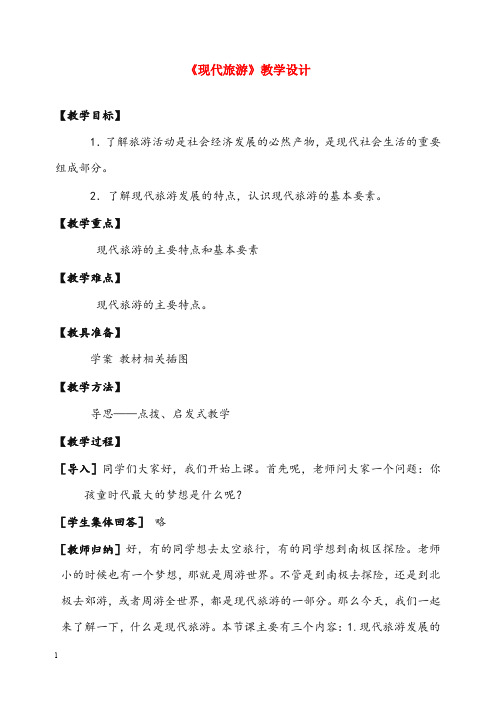 《现代旅游》教学设计

【教学目标】

1．了解旅游活动是社会经济发展的必然产物，是现代社会生活的重要组成部分。

2．了解现代旅游发展的特点，认识现代旅游的基本要素。

【教学重点】

现代旅游的主要特点和基本要素

【教学难点】

现代旅游的主要特点。

【教具准备】

学案 教材相关插图

【教学方法】

导思——点拨、启发式教学

【教学过程】

[导入] 同学们大家好，我们开始上课。首先呢，老师问大家一个问题：你孩童时代最大的梦想是什么呢？

[学生集体回答] 略

[教师归纳] 好，有的同学想去太空旅行，有的同学想到南极区探险。老师小的时候也有一个梦想，那就是周游世界。不管是到南极去探险，还是到北极去郊游，或者周游全世界，都是现代旅游的一部分。那么今天，我们一起来了解一下，什么是现代旅游。本节课主要有三个内容：1.现代旅游发展的

1